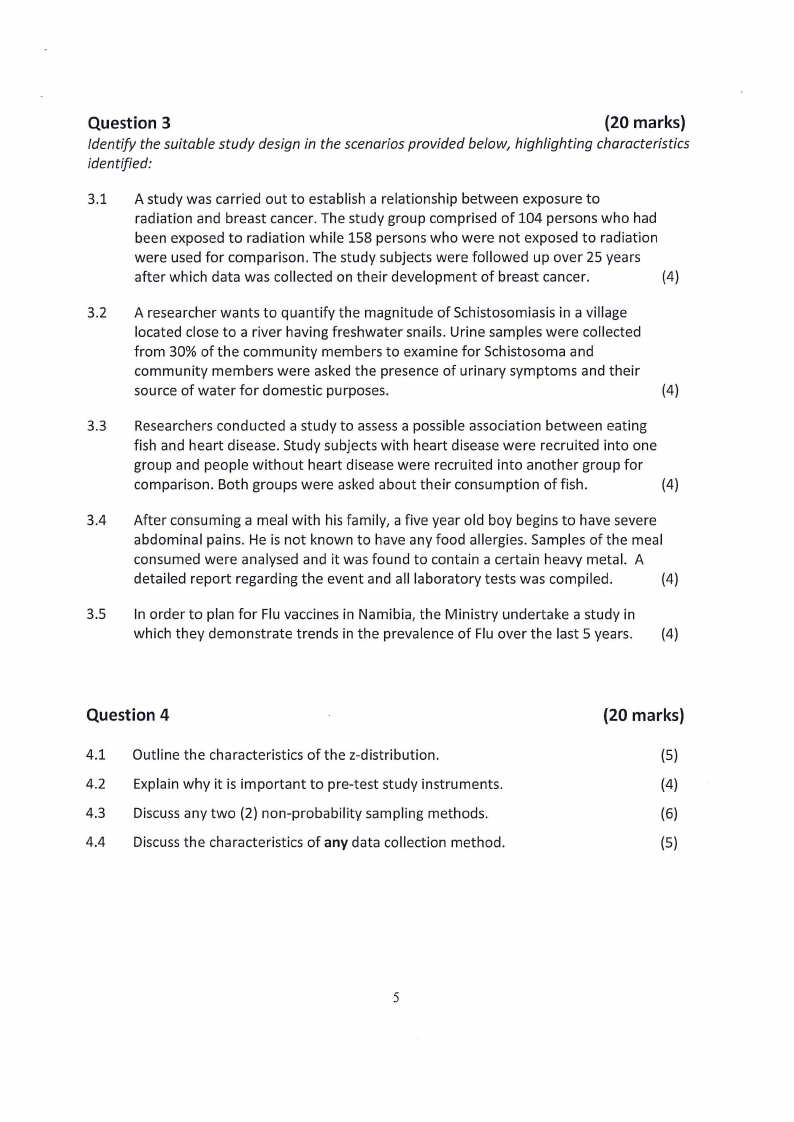 Question 3 (20 marks)
Identify the suitable study design in the scenarios provided below, highlighting characteristics identified:

3.1 A study was carried out to establish a relationship between exposure to radiation and breast cancer. The study group comprised of 104 persons who had been exposed to radiation while 158 persons who were not exposed to radiation were used for comparison. The study subjects were followed up over 25 years after which data was collected on their development of breast cancer. (4)

3.2 A researcher wants to quantify the magnitude of Schistosomiasis in a village located close to a river having freshwater snails. Urine samples were collected from 30% of the community members to examine for Schistosoma and community members were asked the presence of urinary symptoms and their source of water for domestic purposes. (4)

3.3 Researchers conducted a study to assess a possible association between eating fish and heart disease. Study subjects with heart disease were recruited into one group and people without heart disease were recruited into another group for comparison. Both groups were asked about their consumption of fish. (4)

3.4 After consuming a meal with his family, a five year old boy begins to have severe abdominal pains. He is not known to have any food allergies. Samples of the meal consumed were analysed and it was found to contain a certain heavy metal. A detailed report regarding the event and all laboratory tests was compiled. (4)

3.5 In order to plan for Flu vaccines in Namibia, the Ministry undertake a study in which they demonstrate trends in the prevalence of Flu over the last 5 years. (4)

Question 4 (20 marks)

4.1 Outline the characteristics of the z-distribution. (5)

4.2 Explain why it is important to pre-test study instruments. (4)

4.3 Discuss any two (2) non-probability sampling methods. (6)

4.4 Discuss the characteristics of any data collection method. (5)

5